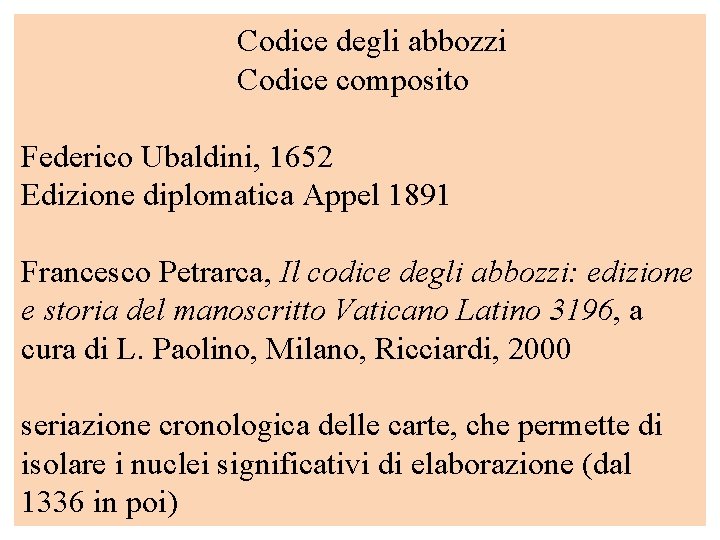 Codice degli abbozzi
Codice composito

Federico Ubaldini, 1652
Edizione diplomatica Appel 1891

Francesco Petrarca, Il codice degli abbozzi: edizione e storia del manoscritto Vaticano Latino 3196, a cura di L. Paolino, Milano, Ricciardi, 2000

seriazione cronologica delle carte, che permette di isolare i nuclei significativi di elaborazione (dal 1336 in poi)